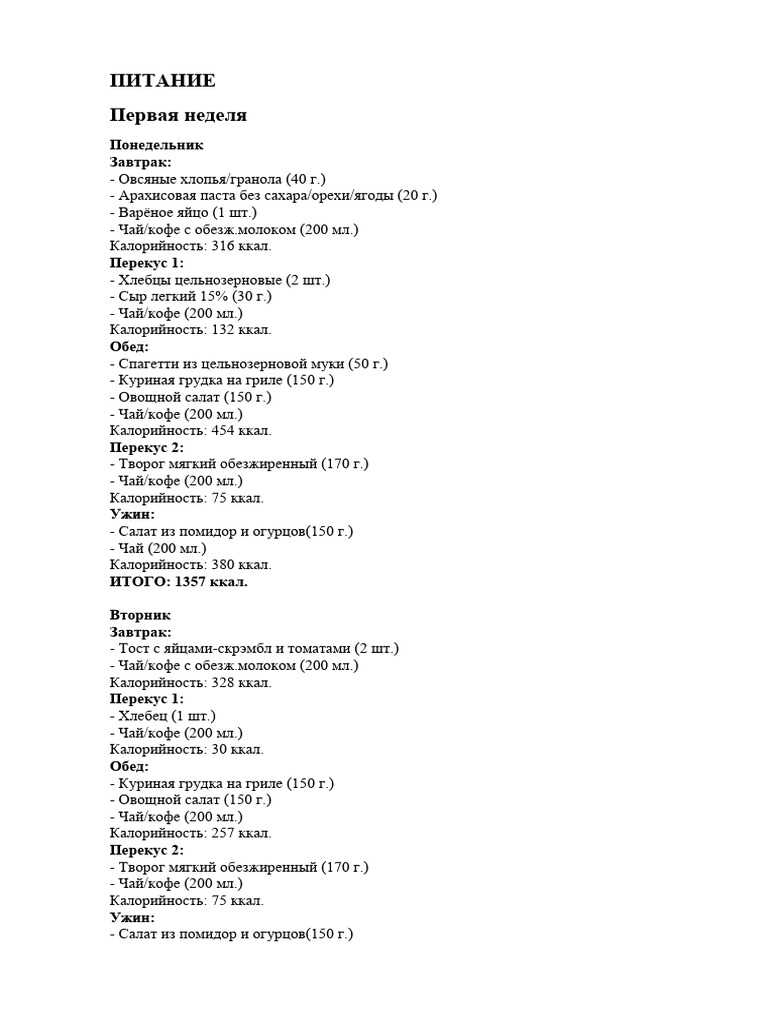 ПИТАНИЕ

Первая неделя

Понедельник
Завтрак:
- Овсяные хлопья/гранола (40 г.)
- Арахисовая паста без сахара/орехи/ягоды (20 г.)
- Варёное яйцо (1 шт.)
- Чай/кофе с обезж.молоком (200 мл.)
Калорийность: 316 ккал.
Перекус 1:
- Хлебцы цельнозерновые (2 шт.)
- Сыр легкий 15% (30 г.)
- Чай/кофе (200 мл.)
Калорийность: 132 ккал.
Обед:
- Спагетти из цельнозерновой муки (50 г.)
- Куриная грудка на гриле (150 г.)
- Овощной салат (150 г.)
- Чай/кофе (200 мл.)
Калорийность: 454 ккал.
Перекус 2:
- Творог мягкий обезжиренный (170 г.)
- Чай/кофе (200 мл.)
Калорийность: 75 ккал.
Ужин:
- Салат из помидор и огурцов(150 г.)
- Чай (200 мл.)
Калорийность: 380 ккал.
ИТОГО: 1357 ккал.

Вторник
Завтрак:
- Тост с яйцами-скрэмбл и томатами (2 шт.)
- Чай/кофе с обезж.молоком (200 мл.)
Калорийность: 328 ккал.
Перекус 1:
- Хлебец (1 шт.)
- Чай/кофе (200 мл.)
Калорийность: 30 ккал.
Обед:
- Куриная грудка на гриле (150 г.)
- Овощной салат (150 г.)
- Чай/кофе (200 мл.)
Калорийность: 257 ккал.
Перекус 2:
- Творог мягкий обезжиренный (170 г.)
- Чай/кофе (200 мл.)
Калорийность: 75 ккал.
Ужин:
- Салат из помидор и огурцов(150 г.)